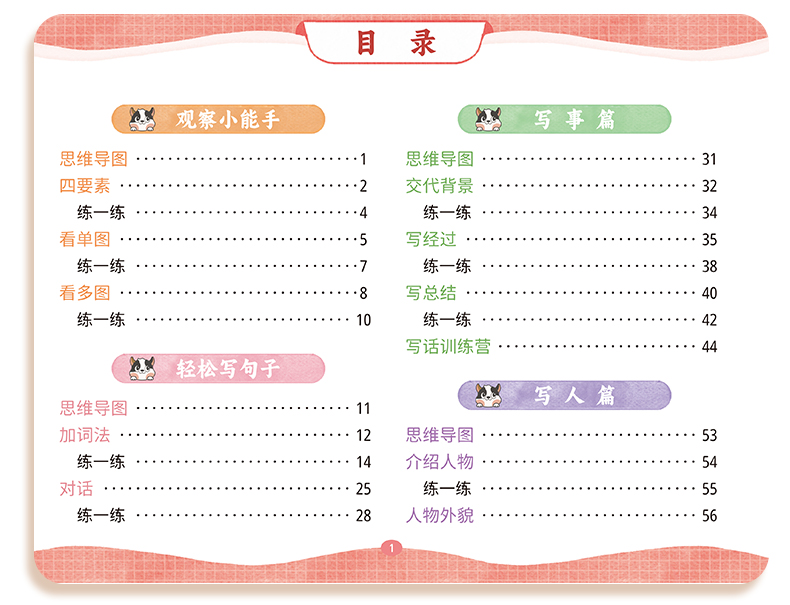 目录

观察小能手

思维导图 1
四要素 2
练一练 4
看单图 5
练一练 7
看多图 8
练一练 10

轻松写句子

思维导图 11
加词法 12
练一练 14
对话 25
练一练 28

写事篇

思维导图 31
交代背景 32
练一练 34
写经过 35
练一练 38
写总结 40
练一练 42
写话训练营 44

写人篇

思维导图 53
介绍人物 54
练一练 55
人物外貌 56

1